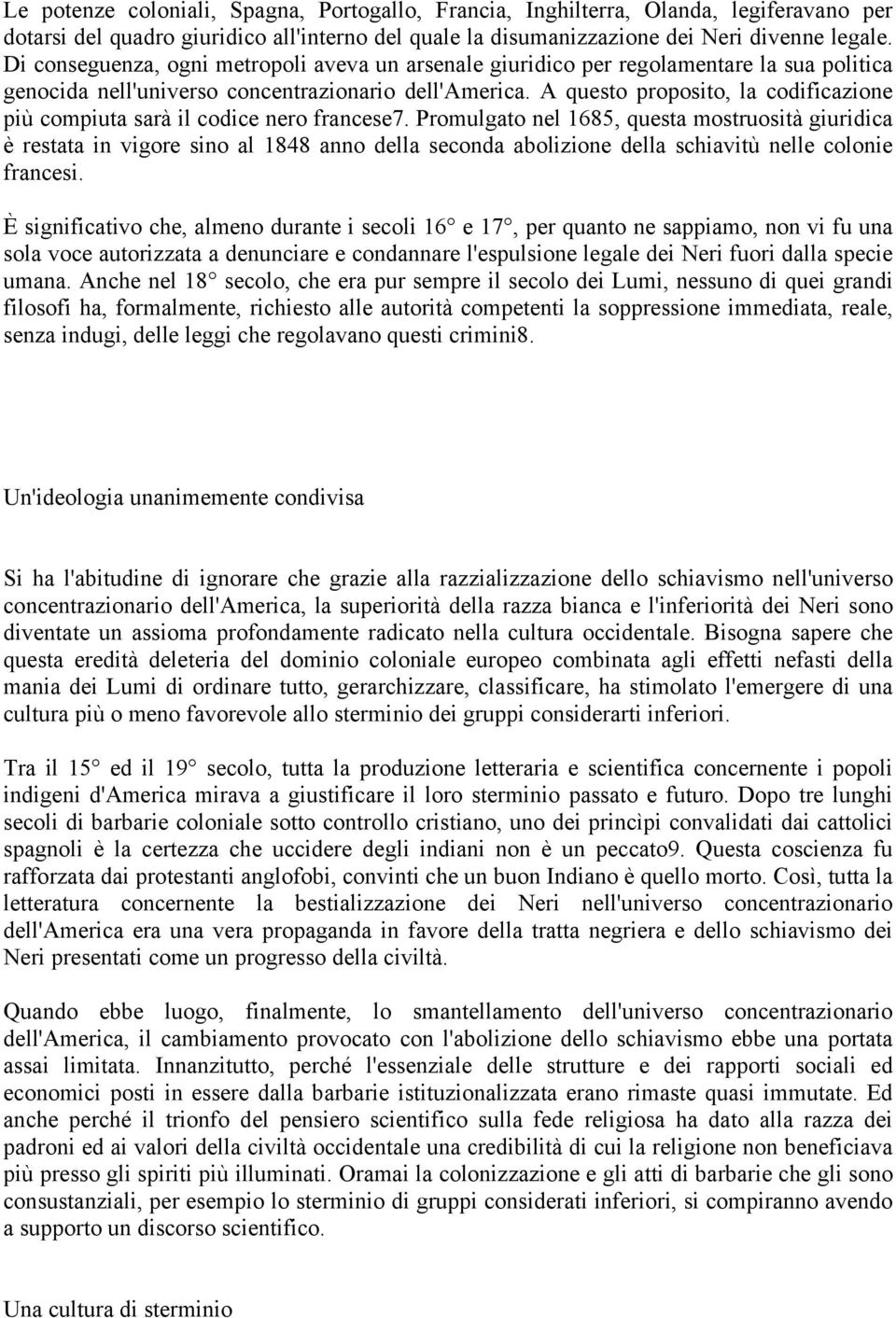 Le potenze coloniali, Spagna, Portogallo, Francia, Inghilterra, Olanda, legiferavano per dotarsi del quadro giuridico all'interno del quale la disumanizzazione dei Neri divenne legale. Di conseguenza, ogni metropoli aveva un arsenale giuridico per regolamentare la sua politica genocida nell'universo concentrazionario dell'America. A questo proposito, la codificazione più compiuta sarà il codice nero francese7. Promulgato nel 1685, questa mostruosità giuridica è restata in vigore sino al 1848 anno della seconda abolizione della schiavitù nelle colonie francesi.

È significativo che, almeno durante i secoli 16° e 17°, per quanto ne sappiamo, non vi fu una sola voce autorizzata a denunciare e condannare l'espulsione legale dei Neri fuori dalla specie umana. Anche nel 18° secolo, che era pur sempre il secolo dei Lumi, nessuno di quei grandi filosofi ha, formalmente, richiesto alle autorità competenti la soppressione immediata, reale, senza indugi, delle leggi che regolavano questi crimini8.

Un'ideologia unanimemente condivisa

Si ha l'abitudine di ignorare che grazie alla razzializzazione dello schiavismo nell'universo concentrazionario dell'America, la superiorità della razza bianca e l'inferiorità dei Neri sono diventate un assioma profondamente radicato nella cultura occidentale. Bisogna sapere che questa eredità deleteria del dominio coloniale europeo combinata agli effetti nefasti della mania dei Lumi di ordinare tutto, gerarchizzare, classificare, ha stimolato l'emergere di una cultura più o meno favorevole allo sterminio dei gruppi considerarti inferiori.

Tra il 15° ed il 19° secolo, tutta la produzione letteraria e scientifica concernente i popoli indigeni d'America mirava a giustificare il loro sterminio passato e futuro. Dopo tre lunghi secoli di barbarie coloniale sotto controllo cristiano, uno dei princìpi convalidati dai cattolici spagnoli è la certezza che uccidere degli indiani non è un peccato9. Questa coscienza fu rafforzata dai protestanti anglofobi, convinti che un buon Indiano è quello morto. Così, tutta la letteratura concernente la bestializzazione dei Neri nell'universo concentrazionario dell'America era una vera propaganda in favore della tratta negriera e dello schiavismo dei Neri presentati come un progresso della civiltà.

Quando ebbe luogo, finalmente, lo smantellamento dell'universo concentrazionario dell'America, il cambiamento provocato con l'abolizione dello schiavismo ebbe una portata assai limitata. Innanzitutto, perché l'essenziale delle strutture e dei rapporti sociali ed economici posti in essere dalla barbarie istituzionalizzata erano rimaste quasi immutate. Ed anche perché il trionfo del pensiero scientifico sulla fede religiosa ha dato alla razza dei padroni ed ai valori della civiltà occidentale una credibilità di cui la religione non beneficiava più presso gli spiriti più illuminati. Oramai la colonizzazione e gli atti di barbarie che gli sono consustanziali, per esempio lo sterminio di gruppi considerati inferiori, si compiranno avendo a supporto un discorso scientifico.

Una cultura di sterminio